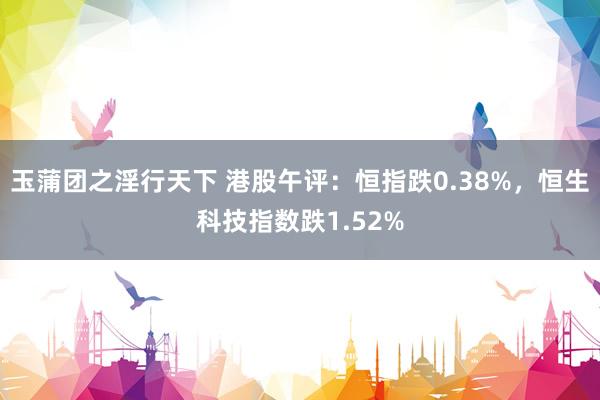 玉蒲团之淫行天下 港股午评：恒指跌0.38%，恒生科技指数跌1.52%